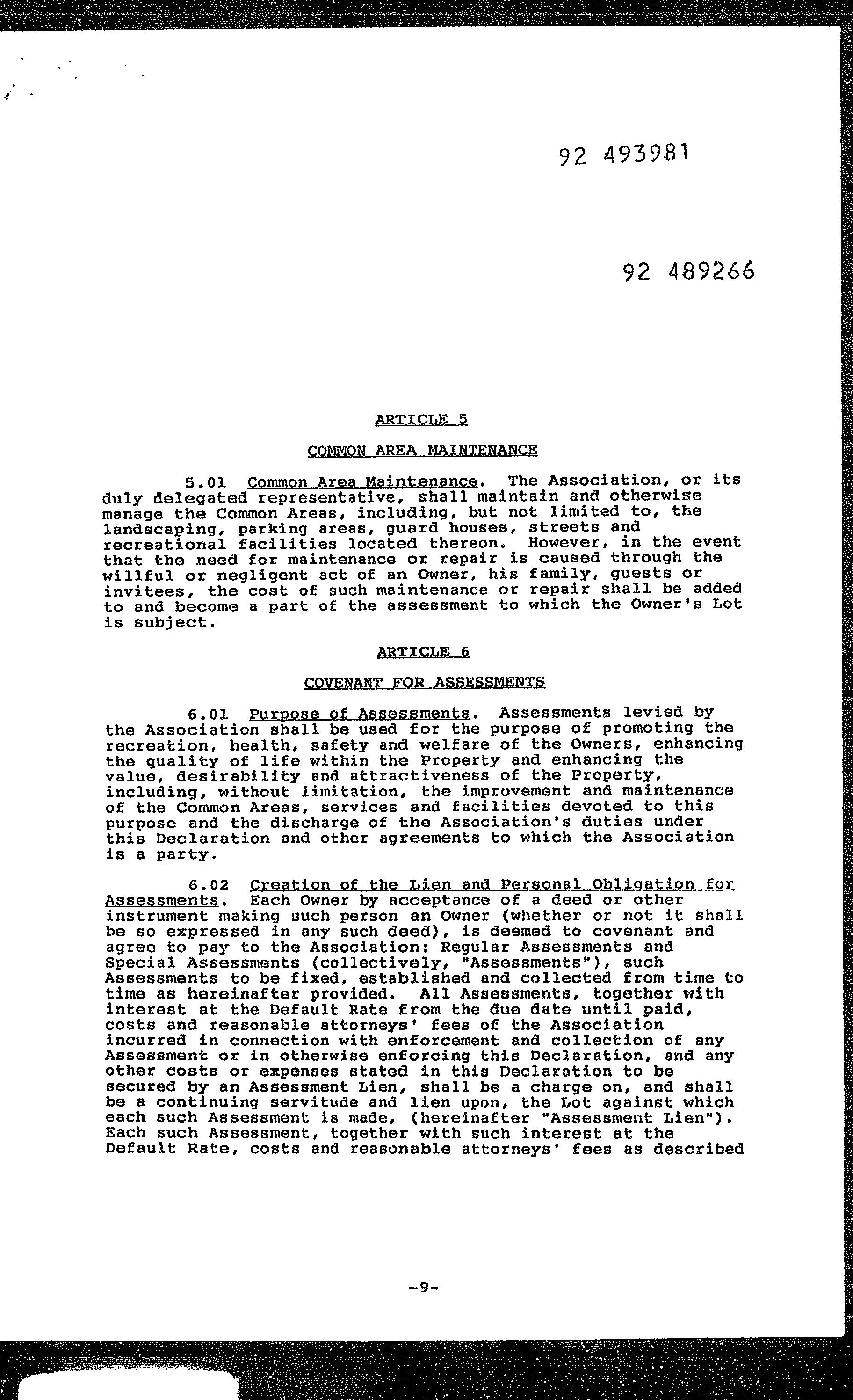 92 493981

92 489266

ARTICLE 5

COMMON AREA MAINTENANCE

5.01 Common Area Maintenance. The Association, or its duly delegated representative, shall maintain and otherwise manage the Common Areas, including, but not limited to, the landscaping, parking areas, guard houses, streets and recreational facilities located thereon. However, in the event that the need for maintenance or repair is caused through the willful or negligent act of an Owner, his family, guests or invitees, the cost of such maintenance or repair shall be added to and become a part of the assessment to which the Owner's Lot is subject.

ARTICLE 6

COVENANT FOR ASSESSMENTS

6.01 Purpose of Assessments. Assessments levied by the Association shall be used for the purpose of promoting the recreation, health, safety and welfare of the Owners, enhancing the quality of life within the Property and enhancing the value, desirability and attractiveness of the Property, including, without limitation, the improvement and maintenance of the Common Areas, services and facilities devoted to this purpose and the discharge of the Association's duties under this Declaration and other agreements to which the Association is a party.

6.02 Creation of the Lien and Personal Obligation for Assessments. Each Owner by acceptance of a deed or other instrument making such person an Owner (whether or not it shall be so expressed in any such deed), is deemed to covenant and agree to pay to the Association: Regular Assessments and Special Assessments (collectively, "Assessments"), such Assessments to be fixed, established and collected from time to time as hereinafter provided. All Assessments, together with interest at the Default Rate from the due date until paid, costs and reasonable attorneys' fees of the Association incurred in connection with enforcement and collection of any Assessment or in otherwise enforcing this Declaration, and any other costs or expenses stated in this Declaration to be secured by an Assessment Lien, shall be a charge on, and shall be a continuing servitude and lien upon, the Lot against which each such Assessment is made, (hereinafter "Assessment Lien"). Each such Assessment, together with such interest at the Default Rate, costs and reasonable attorneys' fees as described

-9-